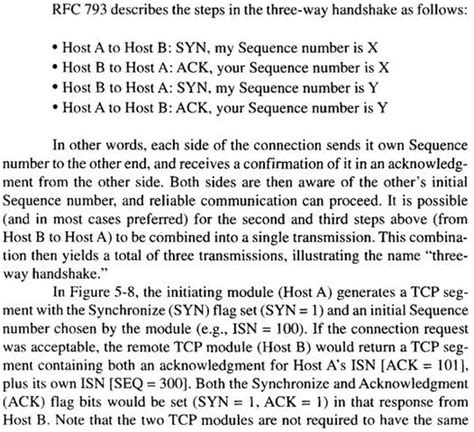 RFC 793 describes the steps in the three-way handshake as follows:

• Host A to Host B: SYN, my Sequence number is X
• Host B to Host A: ACK, your Sequence number is X
• Host B to Host A: SYN, my Sequence number is Y
• Host A to Host B: ACK, your Sequence number is Y

In other words, each side of the connection sends it own Sequence number to the other end, and receives a confirmation of it in an acknowledgment from the other side. Both sides are then aware of the other's initial Sequence number, and reliable communication can proceed. It is possible (and in most cases preferred) for the second and third steps above (from Host B to Host A) to be combined into a single transmission. This combination then yields a total of three transmissions, illustrating the name "three-way handshake."

In Figure 5-8, the initiating module (Host A) generates a TCP segment with the Synchronize (SYN) flag set (SYN = 1) and an initial Sequence number chosen by the module (e.g., ISN = 100). If the connection request was acceptable, the remote TCP module (Host B) would return a TCP segment containing both an acknowledgment for Host A's ISN [ACK = 101], plus its own ISN [SEQ = 300]. Both the Synchronize and Acknowledgment (ACK) flag bits would be set (SYN = 1, ACK = 1) in that response from Host B. Note that the two TCP modules are not required to have the same